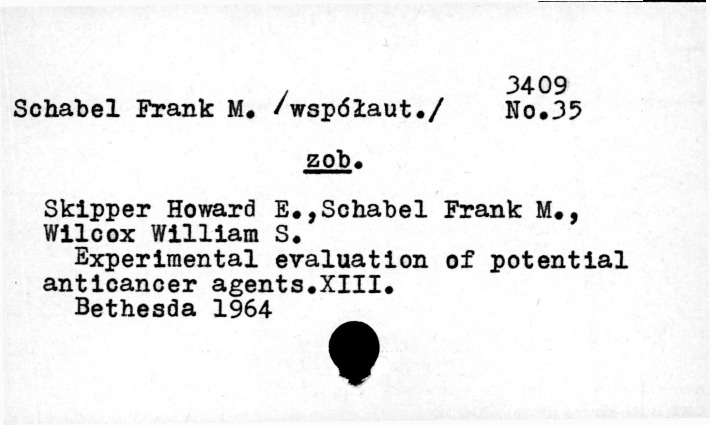 3409
Schabel Frank M. /współaut./ No.35

zob.

Skipper Howard E.,Schabel Frank M., Wilcox William S.
Experimental evaluation of potential anticancer agents.XIII.
Bethesda 1964